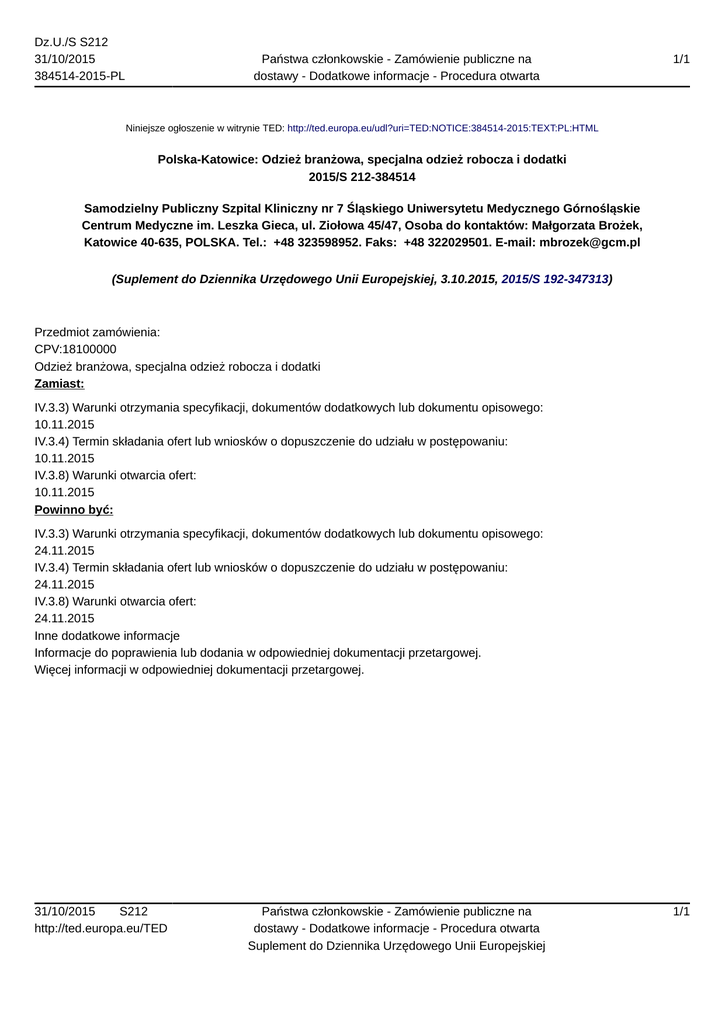 Dz.U./S S212
31/10/2015
384514-2015-PL

Państwa członkowskie - Zamówienie publiczne na dostawy - Dodatkowe informacje - Procedura otwarta

1/1

Niniejsze ogłoszenie w witrynie TED: http://ted.europa.eu/udl?uri=TED:NOTICE:384514-2015:TEXT:PL:HTML

Polska-Katowice: Odzież branżowa, specjalna odzież robocza i dodatki
2015/S 212-384514

Samodzielny Publiczny Szpital Kliniczny nr 7 Śląskiego Uniwersytetu Medycznego Górnośląskie Centrum Medyczne im. Leszka Gieca, ul. Ziołowa 45/47, Osoba do kontaktów: Małgorzata Brożek, Katowice 40-635, POLSKA. Tel.: +48 323598952. Faks: +48 322029501. E-mail: mbrozek@gcm.pl

(Suplement do Dziennika Urzędowego Unii Europejskiej, 3.10.2015, 2015/S 192-347313)

Przedmiot zamówienia:
CPV:18100000
Odzież branżowa, specjalna odzież robocza i dodatki
Zamiast:
IV.3.3) Warunki otrzymania specyfikacji, dokumentów dodatkowych lub dokumentu opisowego:
10.11.2015
IV.3.4) Termin składania ofert lub wniosków o dopuszczenie do udziału w postępowaniu:
10.11.2015
IV.3.8) Warunki otwarcia ofert:
10.11.2015
Powinno być:
IV.3.3) Warunki otrzymania specyfikacji, dokumentów dodatkowych lub dokumentu opisowego:
24.11.2015
IV.3.4) Termin składania ofert lub wniosków o dopuszczenie do udziału w postępowaniu:
24.11.2015
IV.3.8) Warunki otwarcia ofert:
24.11.2015
Inne dodatkowe informacje
Informacje do poprawienia lub dodania w odpowiedniej dokumentacji przetargowej.
Więcej informacji w odpowiedniej dokumentacji przetargowej.

31/10/2015 S212
http://ted.europa.eu/TED

Państwa członkowskie - Zamówienie publiczne na dostawy - Dodatkowe informacje - Procedura otwarta
Suplement do Dziennika Urzędowego Unii Europejskiej

1/1